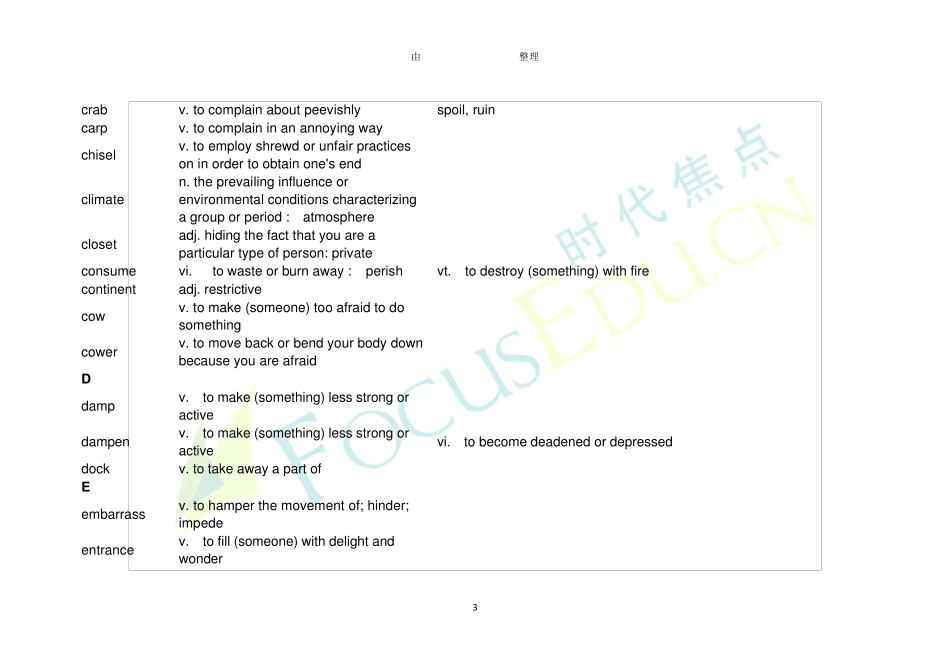 由 整理

| crab | v. to complain about peevishly | spoil, ruin |
|---|---|---|
| carp | v. to complain in an annoying way | |
| chisel | v. to employ shrewd or unfair practices on in order to obtain one's end | |
| climate | n. the prevailing influence or environmental conditions characterizing a group or period : atmosphere | |
| closet | adj. hiding the fact that you are a particular type of person: private | |
| consume | vi. to waste or burn away : perish | vt. to destroy (something) with fire |
| continent | adj. restrictive | |
| cow | v. to make (someone) too afraid to do something | |
| cower | v. to move back or bend your body down because you are afraid | |
| D | | |
| damp | v. to make (something) less strong or active | |
| dampen | v. to make (something) less strong or active | vi. to become deadened or depressed |
| dock | v. to take away a part of | |
| E | | |
| embarrass | v. to hamper the movement of; hinder; impede | |
| entrance | v. to fill (someone) with delight and wonder | |

3

时代焦点 FOCUSEDU.CN